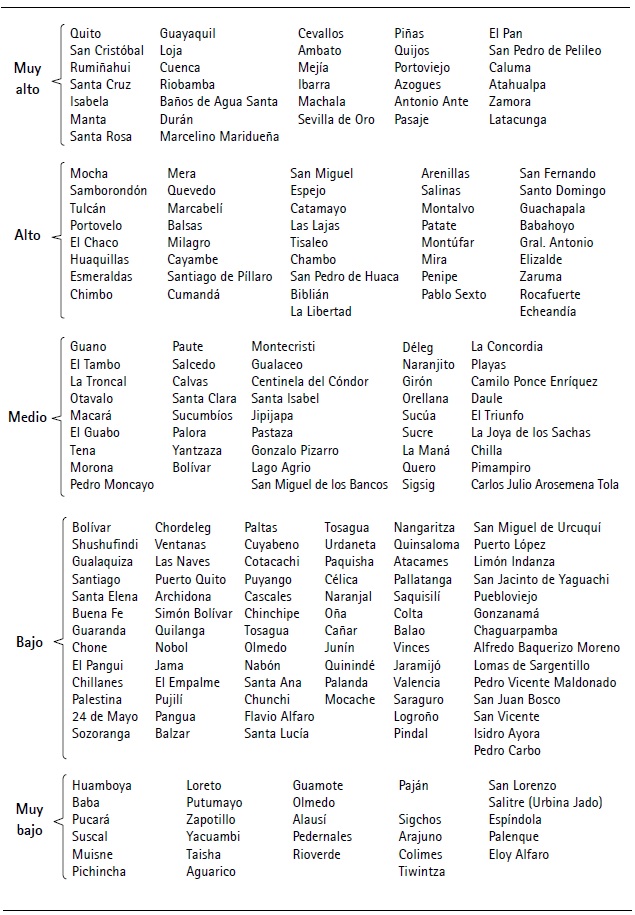 Muy alto

Quito
San Cristóbal
Rumiñahui
Santa Cruz
Isabela
Manta
Santa Rosa

Guayaquil
Loja
Cuenca
Riobamba
Baños de Agua Santa
Durán
Marcelino Maridueña

Cevallos
Ambato
Mejía
Ibarra
Machala
Sevilla de Oro

Piñas
Quijos
Portoviejo
Azogues
Antonio Ante
Pasaje

El Pan
San Pedro de Pelileo
Caluma
Atahualpa
Zamora
Latacunga

Alto

Mocha
Samborondón
Tulcán
Portovelo
El Chaco
Huaquillas
Esmeraldas
Chimbo

Mera
Quevedo
Marcabelí
Balsas
Milagro
Cayambe
Santiago de Píllaro
Cumandá

San Miguel
Espejo
Catamayo
Las Lajas
Tisaleo
Chambo
San Pedro de Huaca
Biblián
La Libertad

Arenillas
Salinas
Montalvo
Patate
Montúfar
Mira
Penipe
Pablo Sexto

San Fernando
Santo Domingo
Guachapala
Babahoyo
Gral. Antonio Elizalde
Zaruma
Rocafuerte
Echeandía

Medio

Guano
El Tambo
La Troncal
Otavalo
Macará
El Guabo
Tena
Morona
Pedro Moncayo

Paute
Salcedo
Calvas
Santa Clara
Sucumbíos
Palora
Yantzaza
Bolívar

Montecristi
Gualaceo
Centinela del Cóndor
Santa Isabel
Jipijapa
Pastaza
Gonzalo Pizarro
Lago Agrio
San Miguel de los Bancos

Déleg
Naranjito
Girón
Orellana
Sucúa
Sucre
La Maná
Quero
Sigsig

La Concordia
Playas
Camilo Ponce Enríquez
Daule
El Triunfo
La Joya de los Sachas
Chilla
Pimampiro
Carlos Julio Arosemena Tola

Bajo

Bolívar
Shushufindi
Gualaquiza
Santiago
Santa Elena
Buena Fe
Guaranda
Chone
El Pangui
Chillanes
Palestina
24 de Mayo
Sozoranga

Chordeleg
Ventanas
Las Naves
Puerto Quito
Archidona
Simón Bolívar
Quilanga
Nobol
Jama
El Empalme
Pujilí
Pangua
Balzar

Paltas
Cuyabeno
Cotacachi
Puyango
Cascales
Chinchipe
Tosagua
Olmedo
Nabón
Santa Ana
Chunchi
Flavio Alfaro
Santa Lucía

Tosagua
Urdaneta
Paquisha
Célica
Naranjal
Oña
Cañar
Junín
Quinindé
Palanda
Mocache

Nangaritza
Quinsaloma
Atacames
Pallatanga
Saquisilí
Colta
Balao
Vinces
Jaramijó
Valencia
Saraguro
Logroño
Pindal

San Miguel de Urcuquí
Puerto López
Limón Indanza
San Jacinto de Yaguachi
Puebloviejo
Gonzanamá
Chaguarpamba
Alfredo Baquerizo Moreno
Lomas de Sargentillo
Pedro Vicente Maldonado
San Juan Bosco
San Vicente
Isidro Ayora
Pedro Carbo

Muy bajo

Huamboya
Baba
Pucará
Suscal
Muisne
Pichincha

Loreto
Putumayo
Zapotillo
Yacuambi
Taisha
Aguarico

Guamote
Olmedo
Alausí
Pedernales
Rioverde

Paján
Sigchos
Arajuno
Colimes
Tiwintza

San Lorenzo
Salitre (Urbina Jado)
Espíndola
Palenque
Eloy Alfaro